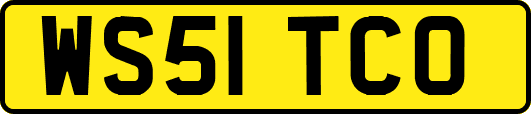 WS51 TCO